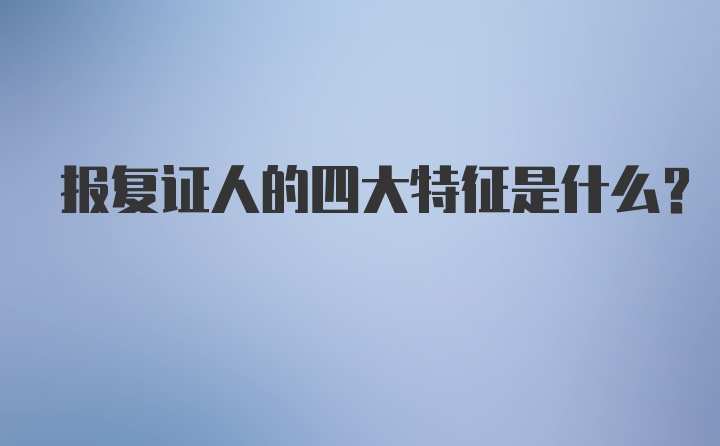 报复证人的四大特征是什么?